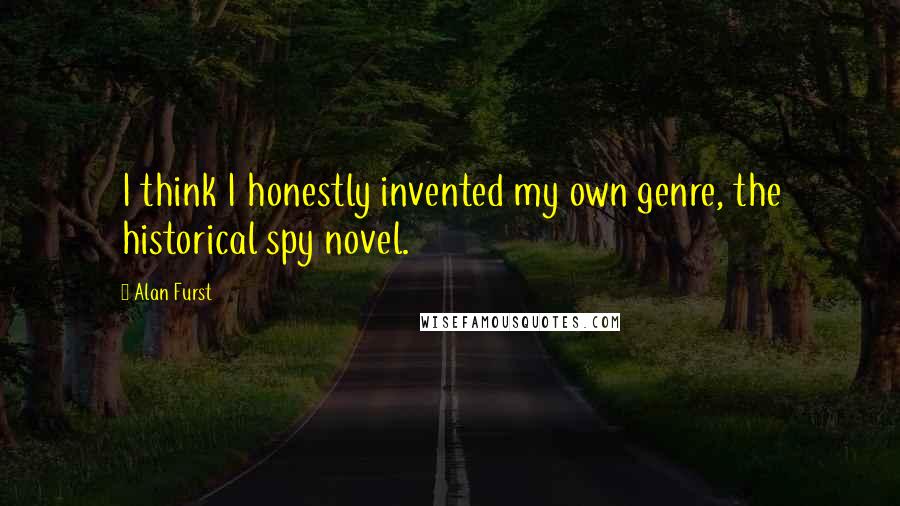 I think I honestly invented my own genre, the historical spy novel.

Alan Furst

WISEFAMOUSQUOTES.COM